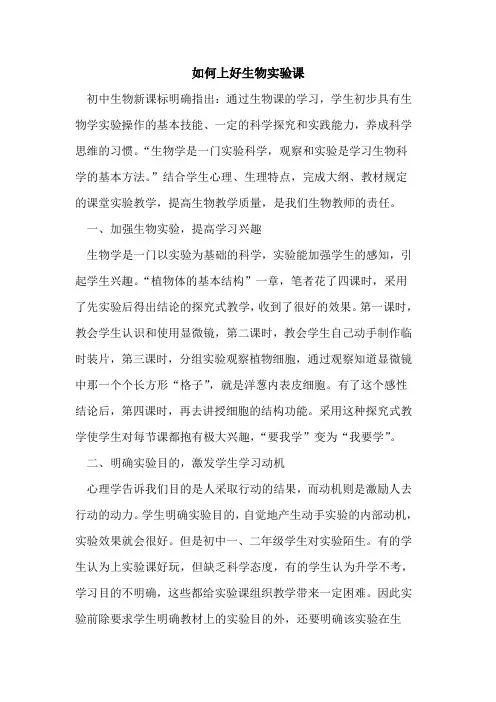 如何上好生物实验课

初中生物新课标明确指出：通过生物课的学习，学生初步具有生物学实验操作的基本技能、一定的科学探究和实践能力，养成科学思维的习惯。“生物学是一门实验科学，观察和实验是学习生物科学的基本方法。”结合学生心理、生理特点，完成大纲、教材规定的课堂实验教学，提高生物教学质量，是我们生物教师的责任。

一、加强生物实验，提高学习兴趣

生物学是一门以实验为基础的科学，实验能加强学生的感知，引起学生兴趣。“植物体的基本结构”一章，笔者花了四课时，采用了先实验后得出结论的探究式教学，收到了很好的效果。第一课时，教会学生认识和使用显微镜，第二课时，教会学生自己动手制作临时装片，第三课时，分组实验观察植物细胞，通过观察知道显微镜中那一个个长方形“格子”，就是洋葱内表皮细胞。有了这个感性结论后，第四课时，再去讲授细胞的结构功能。采用这种探究式教学使学生对每节课都抱有极大兴趣，“要我学”变为“我要学”。

二、明确实验目的，激发学生学习动机

心理学告诉我们目的是人采取行动的结果，而动机则是激励人去行动的动力。学生明确实验目的，自觉地产生动手实验的内部动机，实验效果就会很好。但是初中一、二年级学生对实验陌生。有的学生认为上实验课好玩，但缺乏科学态度，有的学生认为升学不考，学习目的不明确，这些都给实验课组织教学带来一定困难。因此实验前除要求学生明确教材上的实验目的外，还要明确该实验在生